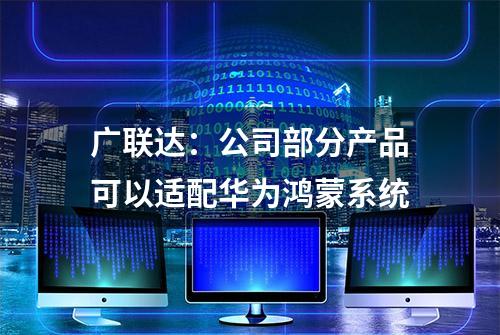 广联达：公司部分产品可以适配华为鸿蒙系统